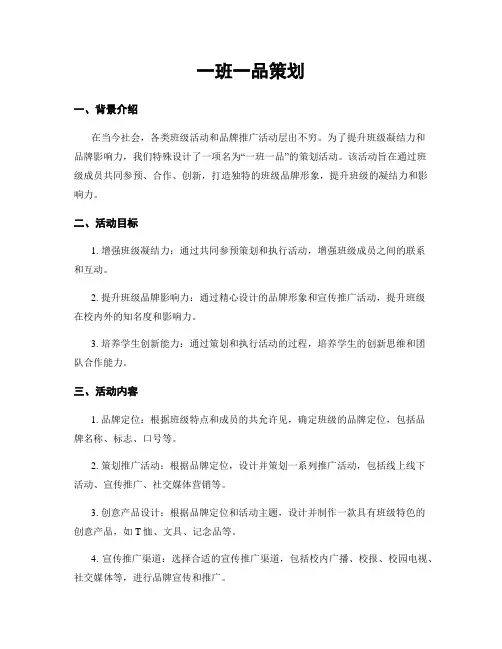 一班一品策划

一、背景介绍

在当今社会，各类班级活动和品牌推广活动层出不穷。为了提升班级凝结力和品牌影响力，我们特殊设计了一项名为“一班一品”的策划活动。该活动旨在通过班级成员共同参预、合作、创新，打造独特的班级品牌形象，提升班级的凝结力和影响力。

二、活动目标

1. 增强班级凝结力：通过共同参预策划和执行活动，增强班级成员之间的联系和互动。

2. 提升班级品牌影响力：通过精心设计的品牌形象和宣传推广活动，提升班级在校内外的知名度和影响力。

3. 培养学生创新能力：通过策划和执行活动的过程，培养学生的创新思维和团队合作能力。

三、活动内容

1. 品牌定位：根据班级特点和成员的共允许见，确定班级的品牌定位，包括品牌名称、标志、口号等。

2. 策划推广活动：根据品牌定位，设计并策划一系列推广活动，包括线上线下活动、宣传推广、社交媒体营销等。

3. 创意产品设计：根据品牌定位和活动主题，设计并制作一款具有班级特色的创意产品，如 T 恤、文具、记念品等。

4. 宣传推广渠道：选择合适的宣传推广渠道，包括校内广播、校报、校园电视、社交媒体等，进行品牌宣传和推广。